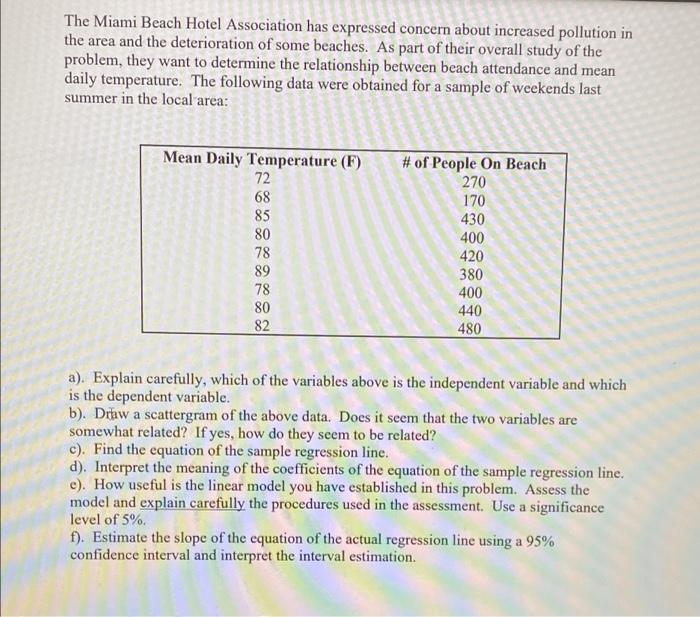 The Miami Beach Hotel Association has expressed concern about increased pollution in the area and the deterioration of some beaches. As part of their overall study of the problem, they want to determine the relationship between beach attendance and mean daily temperature. The following data were obtained for a sample of weekends last summer in the local area:

| Mean Daily Temperature (F) | # of People On Beach |
|---|---|
| 72 | 270 |
| 68 | 170 |
| 85 | 430 |
| 80 | 400 |
| 78 | 420 |
| 89 | 380 |
| 78 | 400 |
| 80 | 440 |
| 82 | 480 |

a). Explain carefully, which of the variables above is the independent variable and which is the dependent variable.
b). Draw a scattergram of the above data. Does it seem that the two variables are somewhat related? If yes, how do they seem to be related?
c). Find the equation of the sample regression line.
d). Interpret the meaning of the coefficients of the equation of the sample regression line.
e). How useful is the linear model you have established in this problem. Assess the model and explain carefully the procedures used in the assessment. Use a significance level of 5%.
f). Estimate the slope of the equation of the actual regression line using a 95% confidence interval and interpret the interval estimation.